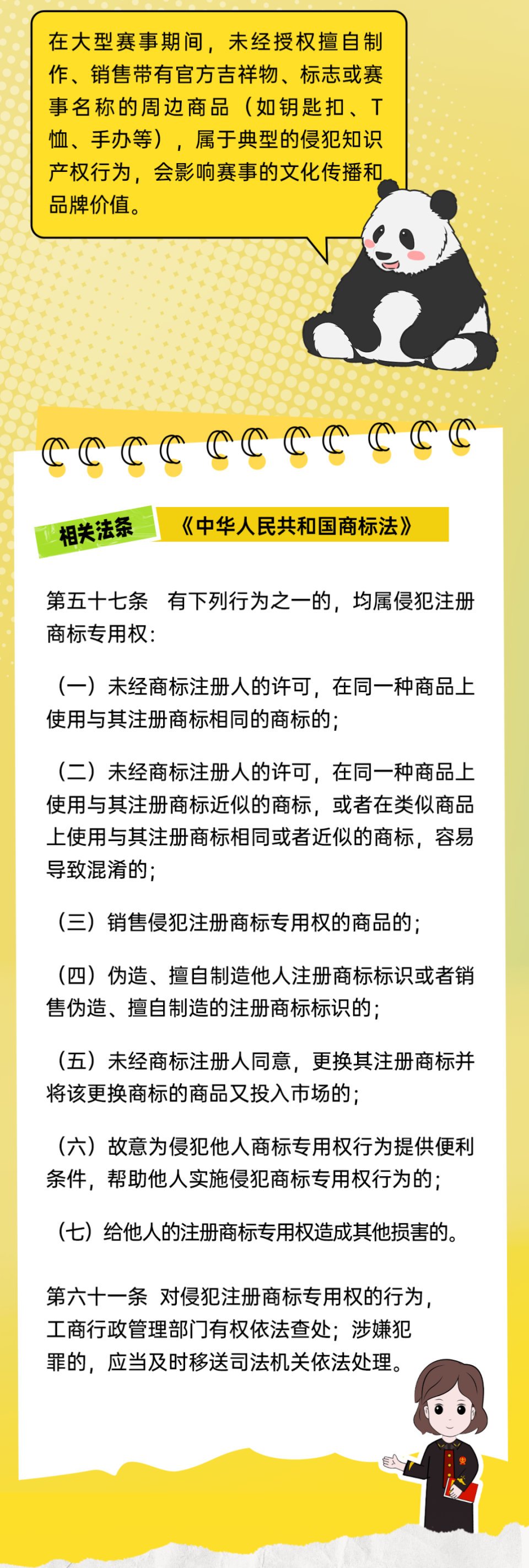 在大型赛事期间，未经授权擅自制作、销售带有官方吉祥物、标志或赛事名称的周边商品（如钥匙扣、T恤、手办等），属于典型的侵犯知识产权行为，会影响赛事的文化传播和品牌价值。

相关法条 《中华人民共和国商标法》

第五十七条 有下列行为之一的，均属侵犯注册商标专用权：

（一）未经商标注册人的许可，在同一种商品上使用与其注册商标相同的商标的；

（二）未经商标注册人的许可，在同一种商品上使用与其注册商标近似的商标，或者在类似商品上使用与其注册商标相同或者近似的商标，容易导致混淆的；

（三）销售侵犯注册商标专用权的商品的；

（四）伪造、擅自制造他人注册商标标识或者销售伪造、擅自制造的注册商标标识的；

（五）未经商标注册人同意，更换其注册商标并将该更换商标的商品又投入市场的；

（六）故意为侵犯他人商标专用权行为提供便利条件，帮助他人实施侵犯商标专用权行为的；

（七）给他人的注册商标专用权造成其他损害的。

第六十一条 对侵犯注册商标专用权的行为，工商行政管理部门有权依法查处；涉嫌犯罪的，应当及时移送司法机关依法处理。